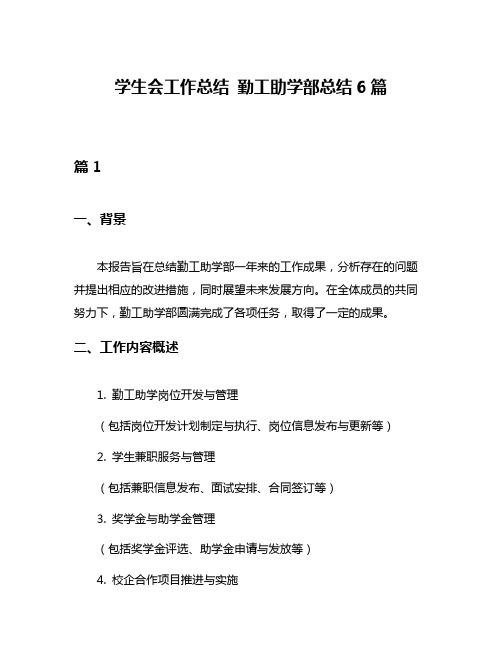 学生会工作总结 勤工助学部总结 6 篇

篇 1

一、背景

本报告旨在总结勤工助学部一年来的工作成果，分析存在的问题并提出相应的改进措施，同时展望未来发展方向。在全体成员的共同努力下，勤工助学部圆满完成了各项任务，取得了一定的成果。

二、工作内容概述

1. 勤工助学岗位开发与管理

（包括岗位开发计划制定与执行、岗位信息发布与更新等）

2. 学生兼职服务与管理

（包括兼职信息发布、面试安排、合同签订等）

3. 奖学金与助学金管理

（包括奖学金评选、助学金申请与发放等）

4. 校企合作项目推进与实施